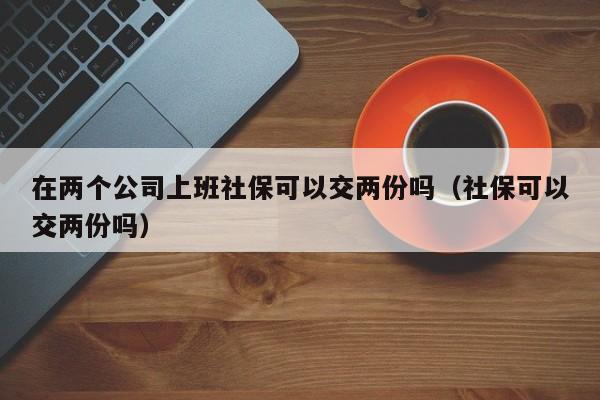 在两个公司上班社保可以交两份吗（社保可以交两份吗）